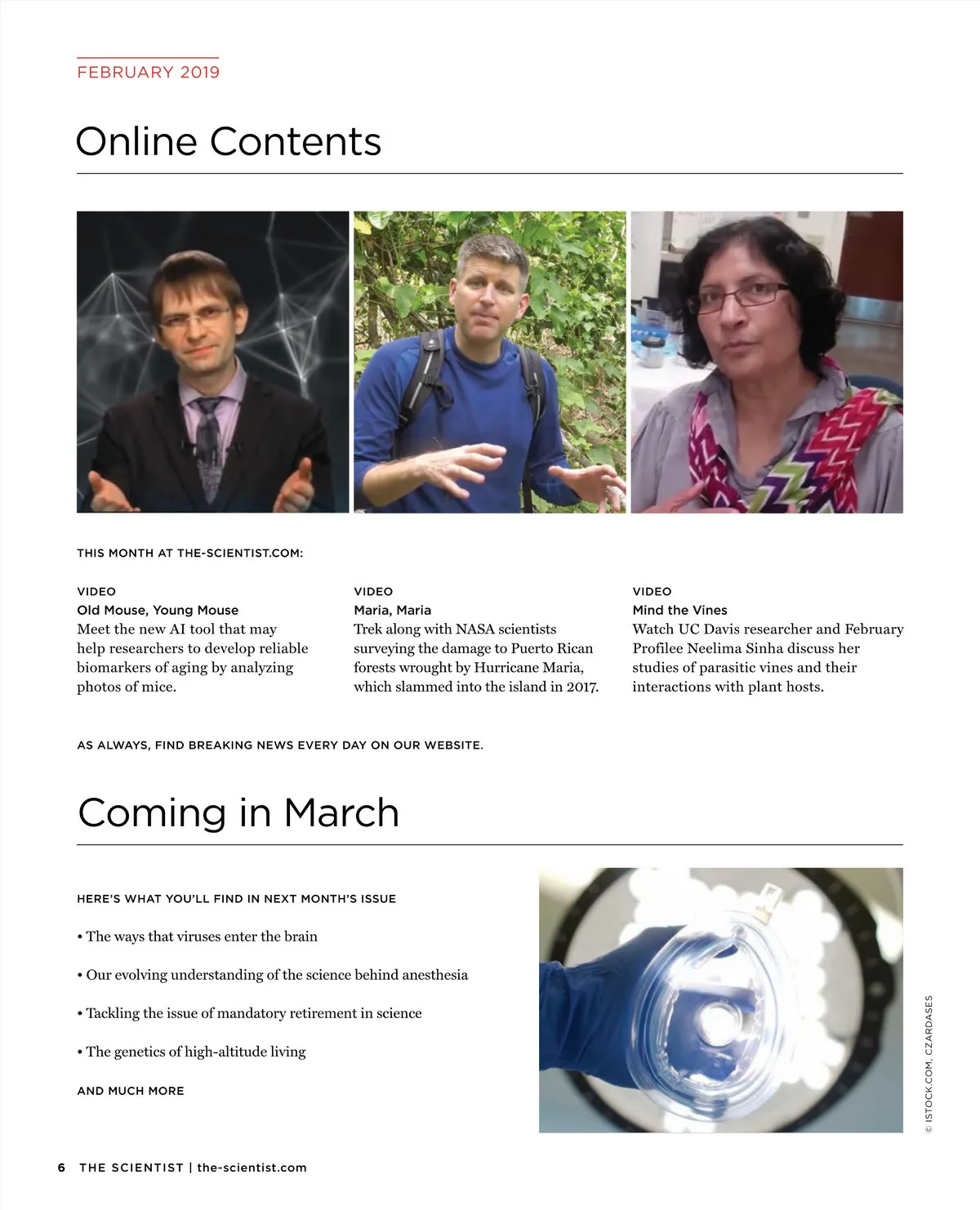 FEBRUARY 2019

Online Contents

THIS MONTH AT THE-SCIENTIST.COM:

VIDEO
Old Mouse, Young Mouse
Meet the new AI tool that may help researchers to develop reliable biomarkers of aging by analyzing photos of mice.

VIDEO
Maria, Maria
Trek along with NASA scientists surveying the damage to Puerto Rican forests wrought by Hurricane Maria, which slammed into the island in 2017.

VIDEO
Mind the Vines
Watch UC Davis researcher and February Profilee Neelima Sinha discuss her studies of parasitic vines and their interactions with plant hosts.

AS ALWAYS, FIND BREAKING NEWS EVERY DAY ON OUR WEBSITE.

Coming in March

HERE'S WHAT YOU'LL FIND IN NEXT MONTH'S ISSUE

• The ways that viruses enter the brain

• Our evolving understanding of the science behind anesthesia

• Tackling the issue of mandatory retirement in science

• The genetics of high-altitude living

AND MUCH MORE

© ISTOCK.COM, CZARDASES

6 THE SCIENTIST | the-scientist.com